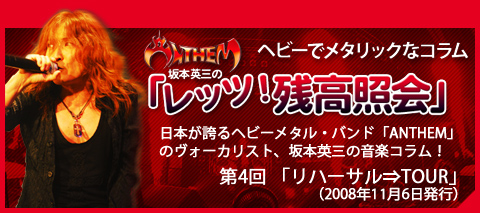 ANTHEM

ヘビーでメタリックなコラム

坂本英三の

「レッツ!残高照会」

日本が誇るヘビーメタル・バンド「ANTHEM」のヴォーカリスト、坂本英三の音楽コラム!

第4回 「リハーサル⇒TOUR」

(2008年11月6日発行)